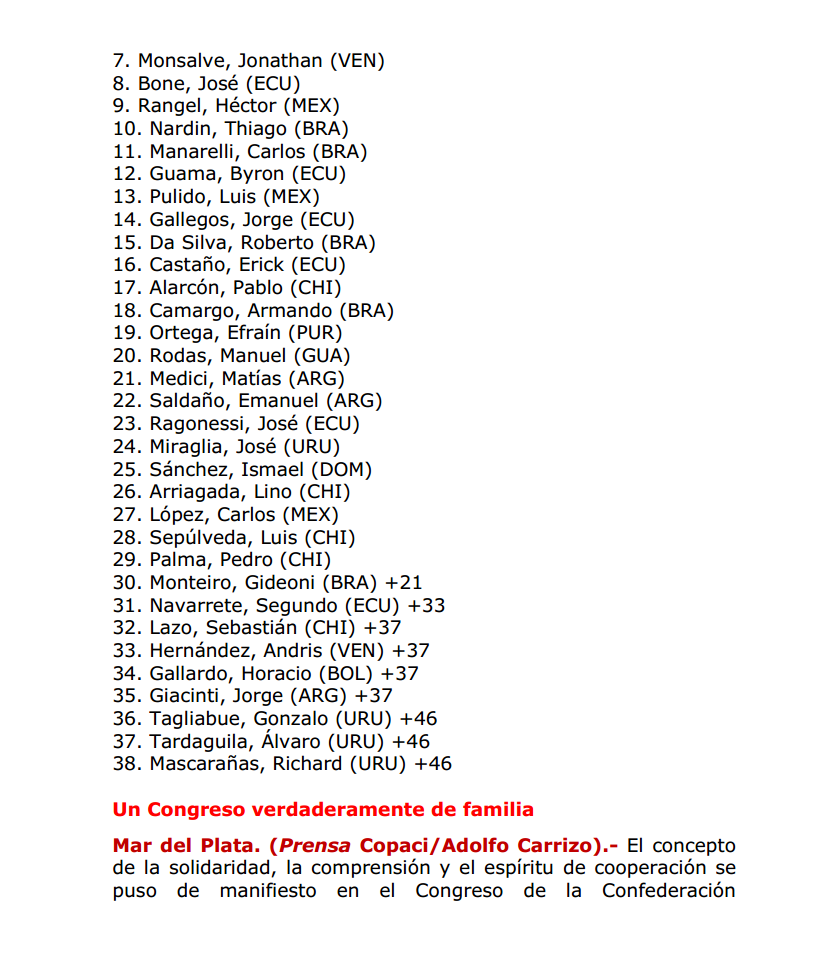 7. Monsalve, Jonathan (VEN)
8. Bone, José (ECU)
9. Rangel, Héctor (MEX)
10. Nardin, Thiago (BRA)
11. Manarelli, Carlos (BRA)
12. Guama, Byron (ECU)
13. Pulido, Luis (MEX)
14. Gallegos, Jorge (ECU)
15. Da Silva, Roberto (BRA)
16. Castaño, Erick (ECU)
17. Alarcón, Pablo (CHI)
18. Camargo, Armando (BRA)
19. Ortega, Efraín (PUR)
20. Rodas, Manuel (GUA)
21. Medici, Matías (ARG)
22. Saldaño, Emanuel (ARG)
23. Ragonessi, José (ECU)
24. Miraglia, José (URU)
25. Sánchez, Ismael (DOM)
26. Arriagada, Lino (CHI)
27. López, Carlos (MEX)
28. Sepúlveda, Luis (CHI)
29. Palma, Pedro (CHI)
30. Monteiro, Gideoni (BRA) +21
31. Navarrete, Segundo (ECU) +33
32. Lazo, Sebastián (CHI) +37
33. Hernández, Andris (VEN) +37
34. Gallardo, Horacio (BOL) +37
35. Giacinti, Jorge (ARG) +37
36. Tagliabue, Gonzalo (URU) +46
37. Tardaguila, Álvaro (URU) +46
38. Mascarañas, Richard (URU) +46

Un Congreso verdaderamente de familia

Mar del Plata. (Prensa Copaci/Adolfo Carrizo).- El concepto de la solidaridad, la comprensión y el espíritu de cooperación se puso de manifiesto en el Congreso de la Confederación